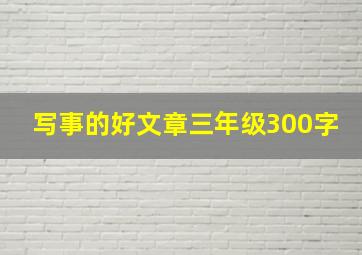 写事的好文章三年级300字